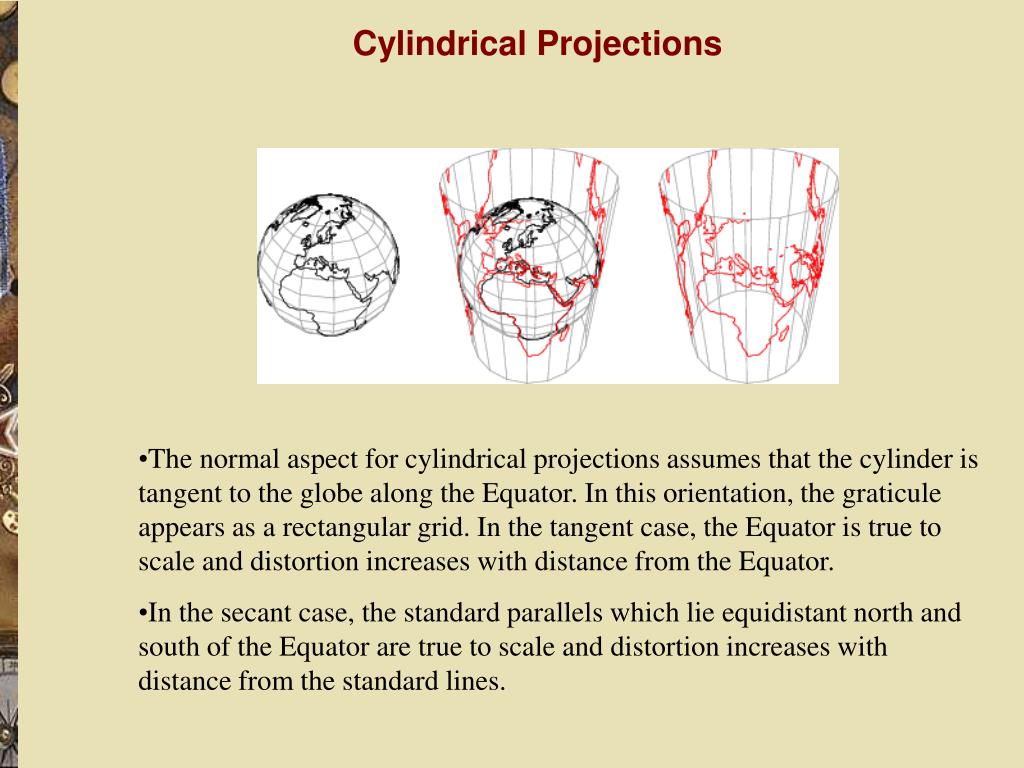 Cylindrical Projections

•The normal aspect for cylindrical projections assumes that the cylinder is tangent to the globe along the Equator. In this orientation, the graticule appears as a rectangular grid. In the tangent case, the Equator is true to scale and distortion increases with distance from the Equator.

•In the secant case, the standard parallels which lie equidistant north and south of the Equator are true to scale and distortion increases with distance from the standard lines.